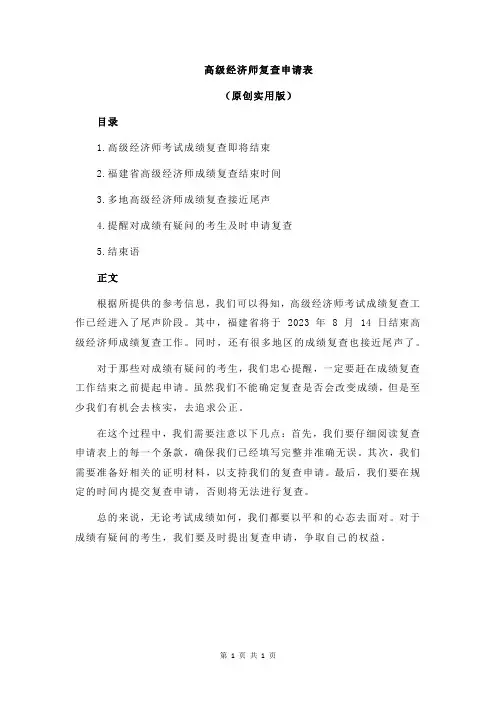 高级经济师复查申请表

（原创实用版）

目录

1.高级经济师考试成绩复查即将结束

2.福建省高级经济师成绩复查结束时间

3.多地高级经济师成绩复查接近尾声

4.提醒对成绩有疑问的考生及时申请复查

5.结束语

正文

根据所提供的参考信息，我们可以得知，高级经济师考试成绩复查工作已经进入了尾声阶段。其中，福建省将于 2023 年 8 月 14 日结束高级经济师成绩复查工作。同时，还有很多地区的成绩复查也接近尾声了。

对于那些对成绩有疑问的考生，我们忠心提醒，一定要赶在成绩复查工作结束之前提起申请。虽然我们不能确定复查是否会改变成绩，但是至少我们有机会去核实，去追求公正。

在这个过程中，我们需要注意以下几点：首先，我们要仔细阅读复查申请表上的每一个条款，确保我们已经填写完整并准确无误。其次，我们需要准备好相关的证明材料，以支持我们的复查申请。最后，我们要在规定的时间内提交复查申请，否则将无法进行复查。

总的来说，无论考试成绩如何，我们都要以平和的心态去面对。对于成绩有疑问的考生，我们要及时提出复查申请，争取自己的权益。

第 1 页 共 1 页